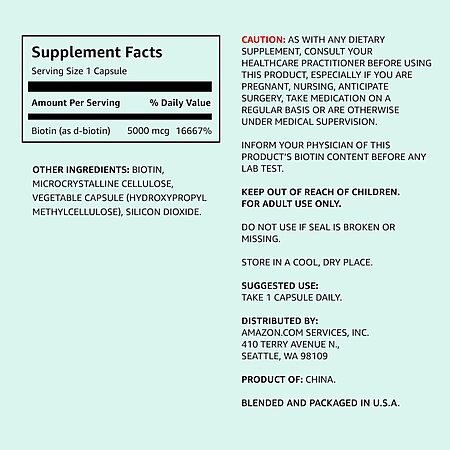 Supplement Facts
Serving Size 1 Capsule

| Amount Per Serving | | % Daily Value |
|---|---|---|
| Biotin (as d-biotin) | 5000 mcg | 16667% |

OTHER INGREDIENTS: BIOTIN, MICROCRYSTALLINE CELLULOSE, VEGETABLE CAPSULE (HYDROXYPROPYL METHYLCELLULOSE), SILICON DIOXIDE.

CAUTION: AS WITH ANY DIETARY SUPPLEMENT, CONSULT YOUR HEALTHCARE PRACTITIONER BEFORE USING THIS PRODUCT, ESPECIALLY IF YOU ARE PREGNANT, NURSING, ANTICIPATE SURGERY, TAKE MEDICATION ON A REGULAR BASIS OR ARE OTHERWISE UNDER MEDICAL SUPERVISION.

INFORM YOUR PHYSICIAN OF THIS PRODUCT'S BIOTIN CONTENT BEFORE ANY LAB TEST.

KEEP OUT OF REACH OF CHILDREN.
FOR ADULT USE ONLY.

DO NOT USE IF SEAL IS BROKEN OR MISSING.

STORE IN A COOL, DRY PLACE.

SUGGESTED USE:
TAKE 1 CAPSULE DAILY.

DISTRIBUTED BY:
AMAZON.COM SERVICES, INC.
410 TERRY AVENUE N.,
SEATTLE, WA 98109

PRODUCT OF: CHINA.

BLENDED AND PACKAGED IN U.S.A.